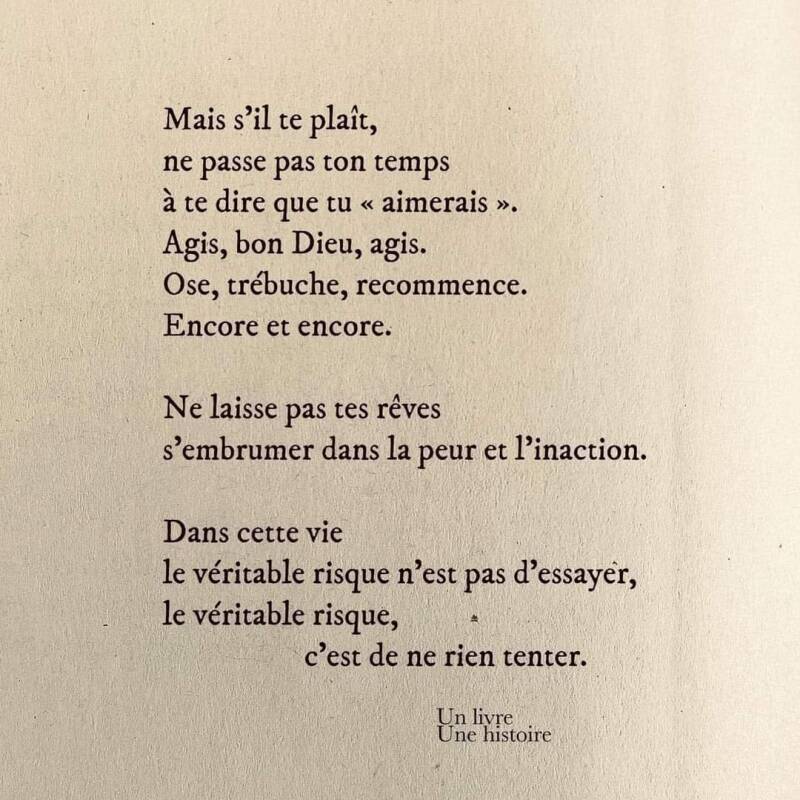 Mais s'il te plaît,
ne passe pas ton temps
à te dire que tu « aimerais ».
Agis, bon Dieu, agis.
Ose, trébuche, recommence.
Encore et encore.

Ne laisse pas tes rêves
s'embrumer dans la peur et l'inaction.

Dans cette vie
le véritable risque n'est pas d'essayer,
le véritable risque,
c'est de ne rien tenter.

Un livre
Une histoire